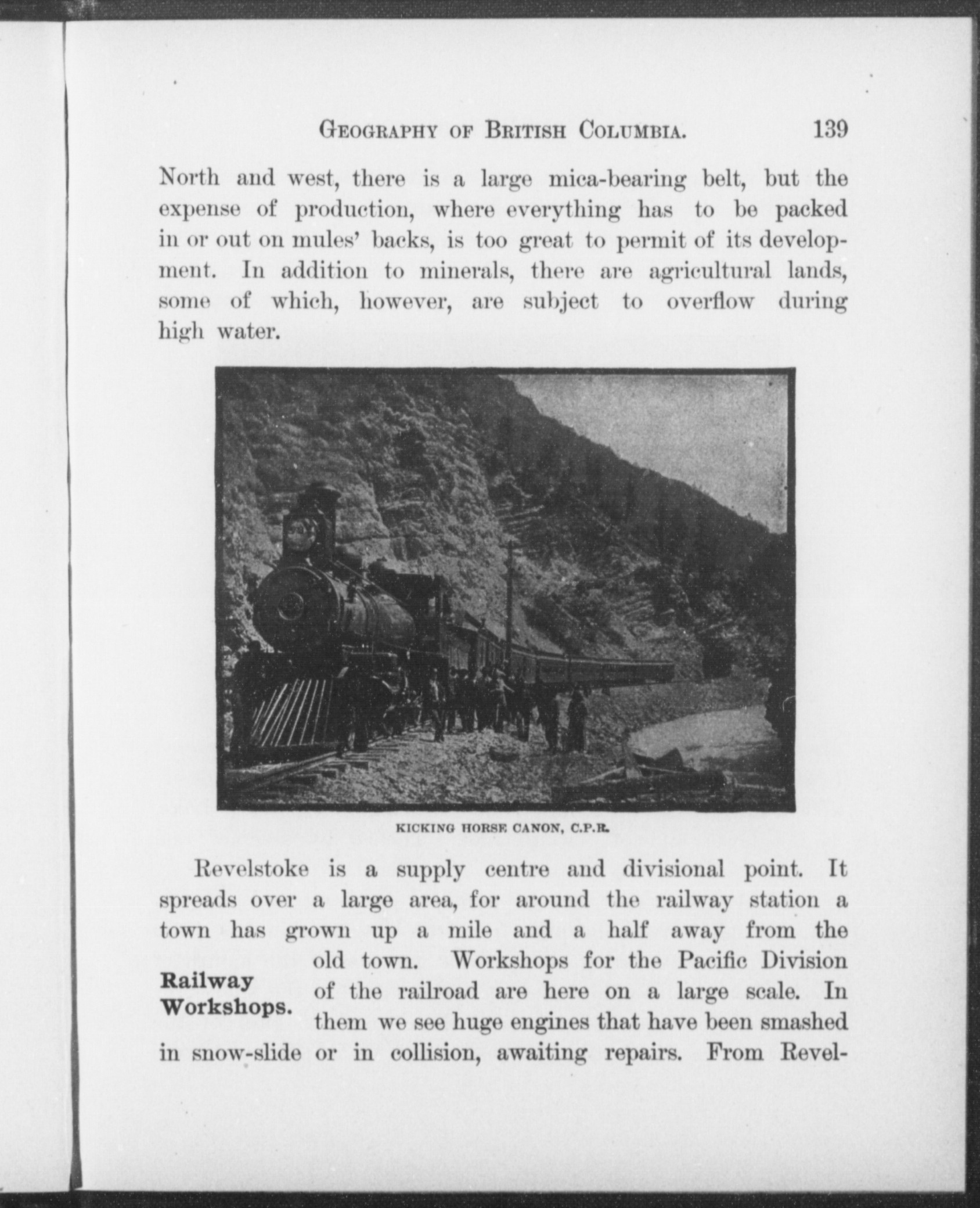 GEOGRAPHY OF BRITISH COLUMBIA. 139

North and west, there is a large mica-bearing belt, but the expense of production, where everything has to be packed in or out on mules' backs, is too great to permit of its development. In addition to minerals, there are agricultural lands, some of which, however, are subject to overflow during high water.

KICKING HORSE CANON, C.P.R.

Revelstoke is a supply centre and divisional point. It spreads over a large area, for around the railway station a town has grown up a mile and a half away from the old town. Workshops for the Pacific Division of the railroad are here on a large scale. In them we see huge engines that have been smashed in snow-slide or in collision, awaiting repairs. From Revel-

Railway Workshops.